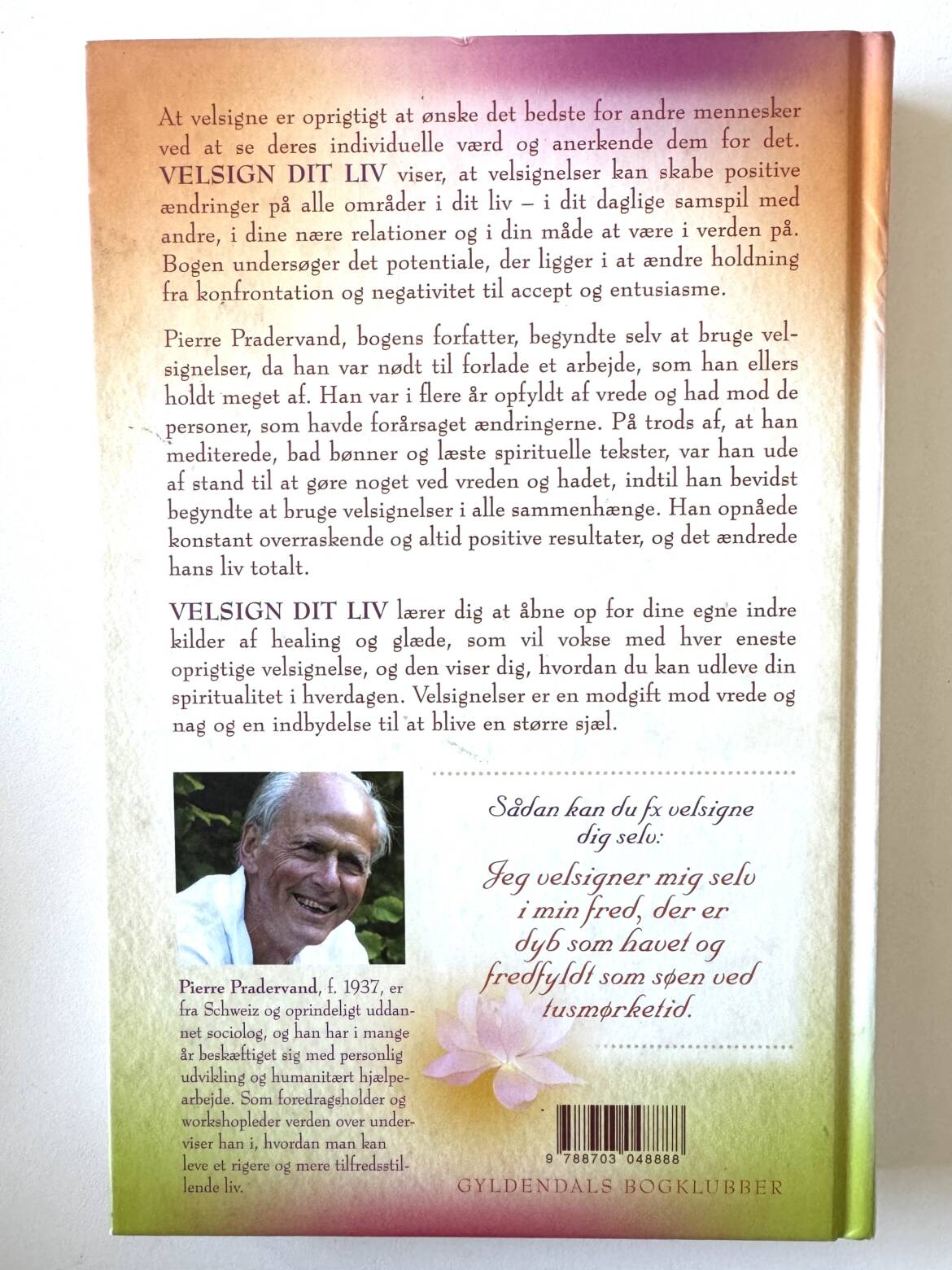 At velsigne er oprigtigt at ønske det bedste for andre mennesker ved at se deres individuelle værd og anerkende dem for det. VELSIGN DIT LIV viser, at velsignelser kan skabe positive ændringer på alle områder i dit liv – i dit daglige samspil med andre, i dine nære relationer og i din måde at være i verden på. Bogen undersøger det potentiale, der ligger i at ændre holdning fra konfrontation og negativitet til accept og entusiasme.

Pierre Pradervand, bogens forfatter, begyndte selv at bruge velsignelser, da han var nødt til forlade et arbejde, som han ellers holdt meget af. Han var i flere år opfyldt af vrede og had mod de personer, som havde forårsaget ændringerne. På trods af, at han mediterede, bad bønner og læste spirituelle tekster, var han ude af stand til at gøre noget ved vreden og hadet, indtil han bevidst begyndte at bruge velsignelser i alle sammenhænge. Han opnåede konstant overraskende og altid positive resultater, og det ændrede hans liv totalt.

VELSIGN DIT LIV lærer dig at åbne op for dine egne indre kilder af healing og glæde, som vil vokse med hver eneste oprigtige velsignelse, og den viser dig, hvordan du kan udleve din spiritualitet i hverdagen. Velsignelser er en modgift mod vrede og nag og en indbydelse til at blive en større sjæl.

Pierre Pradervand, f. 1937, er fra Schweiz og oprindeligt uddannet sociolog, og han har i mange år beskæftiget sig med personlig udvikling og humanitært hjælpearbejde. Som foredragsholder og workshopleder verden over underviser han i, hvordan man kan leve et rigere og mere tilfredsstillende liv.

Sådan kan du fx velsigne dig selv:

Jeg velsigner mig selv i min fred, der er dyb som havet og fredfyldt som søen ved tusmørketid.

9 788703 048888

GYLDENDALS BOGKLUBBER